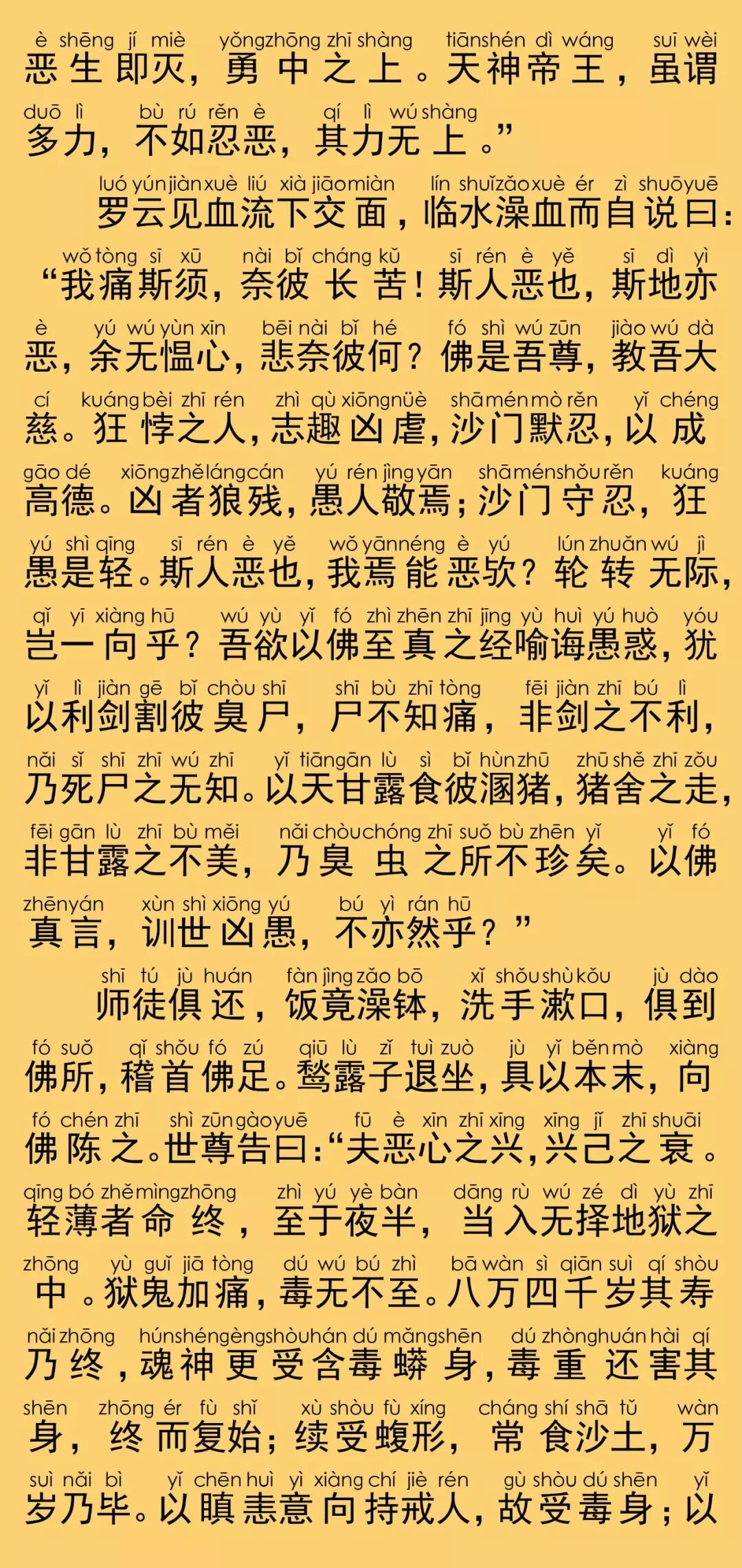 è shēng jí miè yǒngzhōng zhī shàng tiānshén dì wáng suī wèi
恶生即灭，勇中之上。天神帝王，虽谓

duō lì bù rú rěn è qí lì wú shàng
多力，不如忍恶，其力无上。”

luó yún jiàn xuè liú xià jiāo miàn lín shuǐ zǎo xuè ér zì shuō yuē
罗云见血流下交面，临水澡血而自说曰：

wǒ tòng sī xū nài bǐ cháng kǔ sī rén è yě sī dì yì
“我痛斯须，奈彼长苦！斯人恶也，斯地亦

è yú wú yùn xīn bēi nài bǐ hé fó shì wú zūn jiào wú dà
恶，余无愠心，悲奈彼何？佛是吾尊，教吾大

cí kuáng bèi zhī rén zhì qù xiōng nüè shā mén mò rěn yǐ chéng
慈。狂悖之人，志趣凶虐，沙门默忍，以成

gāo dé xiōng zhě láng cán yú rén jìng yān shā mén shǒu rěn kuáng
高德。凶者狼残，愚人敬焉；沙门守忍，狂

yú shì qīng sī rén è yě wǒ yān néng è yú lún zhuǎn wú jì
愚是轻。斯人恶也，我焉能恶欤？轮转无际，

qǐ yī xiàng hū wú yù yǐ fó zhì zhēn zhī jīng yù huì yú huò yóu
岂一向乎？吾欲以佛至真之经喻诲愚惑，犹

yǐ lì jiàn gē bǐ chòu shī shī bù zhī tòng fēi jiàn zhī bú lì
以利剑割彼臭尸，尸不知痛，非剑之不利，

nǎi sǐ shī zhī wú zhī yǐ tiān gān lù sì bǐ hùn zhū zhū shě zhī zǒu
乃死尸之无知。以天甘露食彼溷猪，猪舍之走，

fēi gān lù zhī bù měi nǎi chòu chóng zhī suǒ bù zhēn yǐ yǐ fó
非甘露之不美，乃臭虫之所不珍矣。以佛

zhēn yán xùn shì xiōng yú bú yì rán hū
真言，训世凶愚，不亦然乎？”

shī tú jù huán fàn jìng zǎo bō xǐ shǒu shù kǒu jù dào
师徒俱还，饭竟澡钵，洗手漱口，俱到

fó suǒ qǐ shǒu fó zú qiū lù zǐ tuì zuò jù yǐ běn mò xiàng
佛所，稽首佛足。鹙露子退坐，具以本末，向

fó chén zhī shì zūn gào yuē fū è xīn zhī xīng xīng jǐ zhī shuāi
佛陈之。世尊告曰：“夫恶心之兴，兴己之衰。

qīng bó zhě mìng zhōng zhì yú yè bàn dāng rù wú zé dì yù zhī
轻薄者命终，至于夜半，当入无择地狱之

zhōng yù guǐ jiā tòng dú wú bú zhì bā wàn sì qiān suì qí shòu
中。狱鬼加痛，毒无不至。八万四千岁其寿

nǎi zhōng hún shén gèng shòu hán dú mǎng shēn dú zhòng huán hài qí
乃终，魂神更受含毒蟒身，毒重还害其

shēn zhōng ér fù shǐ xù shòu fù xíng cháng shí shā tǔ wàn
身，终而复始；续受蝮形，常食沙土，万

suì nǎi bì yǐ chēn huì yì xiàng chí jiè rén gù shòu dú shēn yǐ
岁乃毕。以瞋恚意向持戒人，故受毒身；以